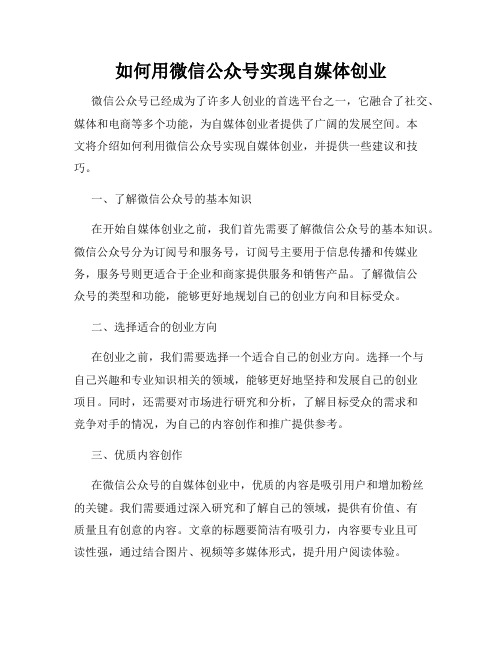 如何用微信公众号实现自媒体创业

微信公众号已经成为了许多人创业的首选平台之一，它融合了社交、媒体和电商等多个功能，为自媒体创业者提供了广阔的发展空间。本文将介绍如何利用微信公众号实现自媒体创业，并提供一些建议和技巧。

一、了解微信公众号的基本知识

在开始自媒体创业之前，我们首先需要了解微信公众号的基本知识。微信公众号分为订阅号和服务号，订阅号主要用于信息传播和传媒业务，服务号则更适合于企业和商家提供服务和销售产品。了解微信公众号的类型和功能，能够更好地规划自己的创业方向和目标受众。

二、选择适合的创业方向

在创业之前，我们需要选择一个适合自己的创业方向。选择一个与自己兴趣和专业知识相关的领域，能够更好地坚持和发展自己的创业项目。同时，还需要对市场进行研究和分析，了解目标受众的需求和竞争对手的情况，为自己的内容创作和推广提供参考。

三、优质内容创作

在微信公众号的自媒体创业中，优质的内容是吸引用户和增加粉丝的关键。我们需要通过深入研究和了解自己的领域，提供有价值、有质量且有创意的内容。文章的标题要简洁有吸引力，内容要专业且可读性强，通过结合图片、视频等多媒体形式，提升用户阅读体验。